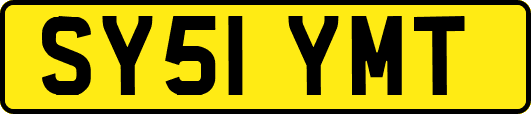 SY51 YMT